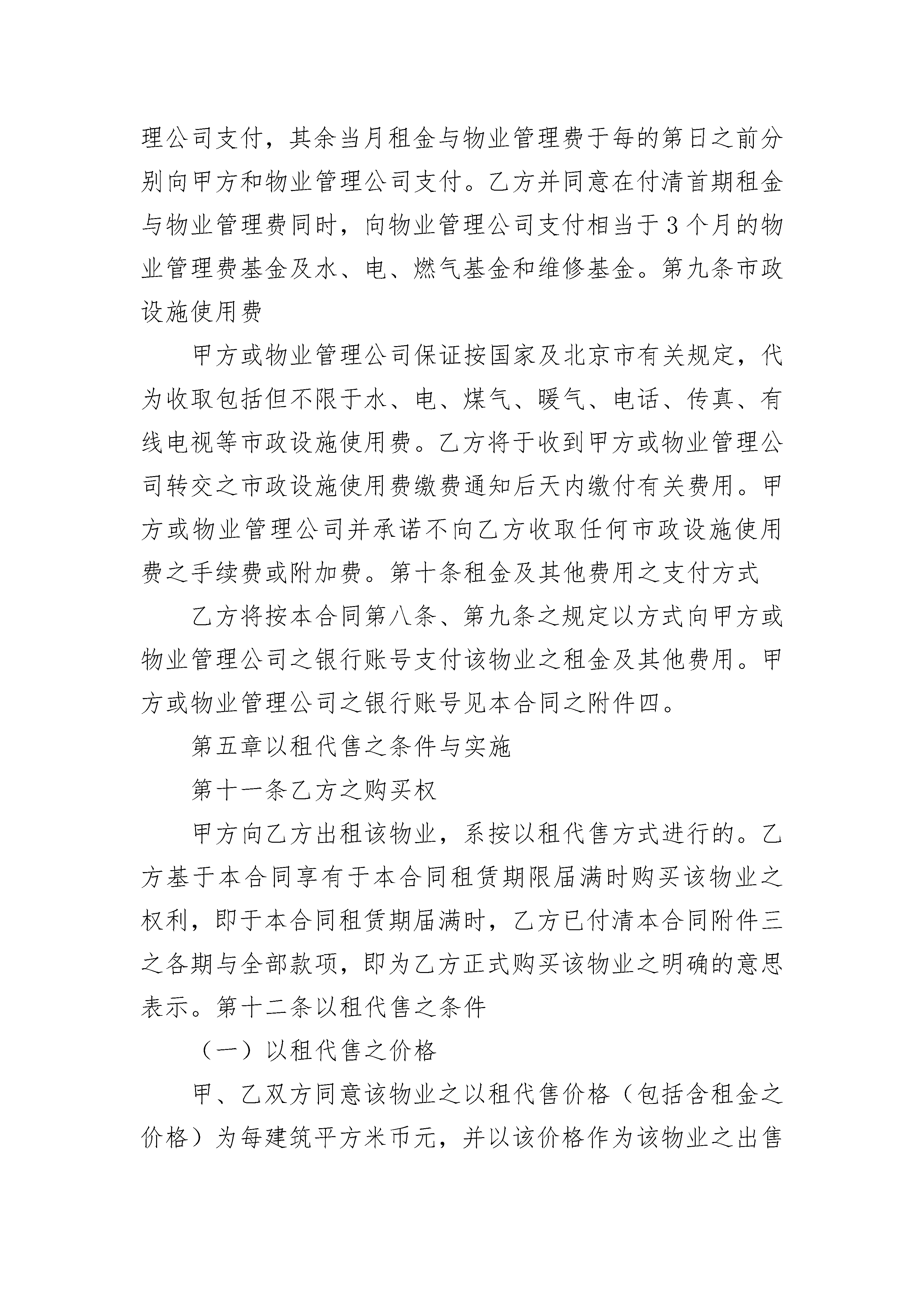 理公司支付，其余当月租金与物业管理费于每的第日之前分别向甲方和物业管理公司支付。乙方并同意在付清首期租金与物业管理费同时，向物业管理公司支付相当于3个月的物业管理费基金及水、电、燃气基金和维修基金。第九条市政设施使用费

甲方或物业管理公司保证按国家及北京市有关规定，代为收取包括但不限于水、电、煤气、暖气、电话、传真、有线电视等市政设施使用费。乙方将于收到甲方或物业管理公司转交之市政设施使用费缴费通知后天内缴付有关费用。甲方或物业管理公司并承诺不向乙方收取任何市政设施使用费之手续费或附加费。第十条租金及其他费用之支付方式

乙方将按本合同第八条、第九条之规定以方式向甲方或物业管理公司之银行账号支付该物业之租金及其他费用。甲方或物业管理公司之银行账号见本合同之附件四。

第五章以租代售之条件与实施

第十一条乙方之购买权

甲方向乙方出租该物业，系按以租代售方式进行的。乙方基于本合同享有于本合同租赁期限届满时购买该物业之权利，即于本合同租赁期届满时，乙方已付清本合同附件三之各期与全部款项，即为乙方正式购买该物业之明确的意思表示。第十二条以租代售之条件

（一）以租代售之价格

甲、乙双方同意该物业之以租代售价格（包括含租金之价格）为每建筑平方米币元，并以该价格作为该物业之出售